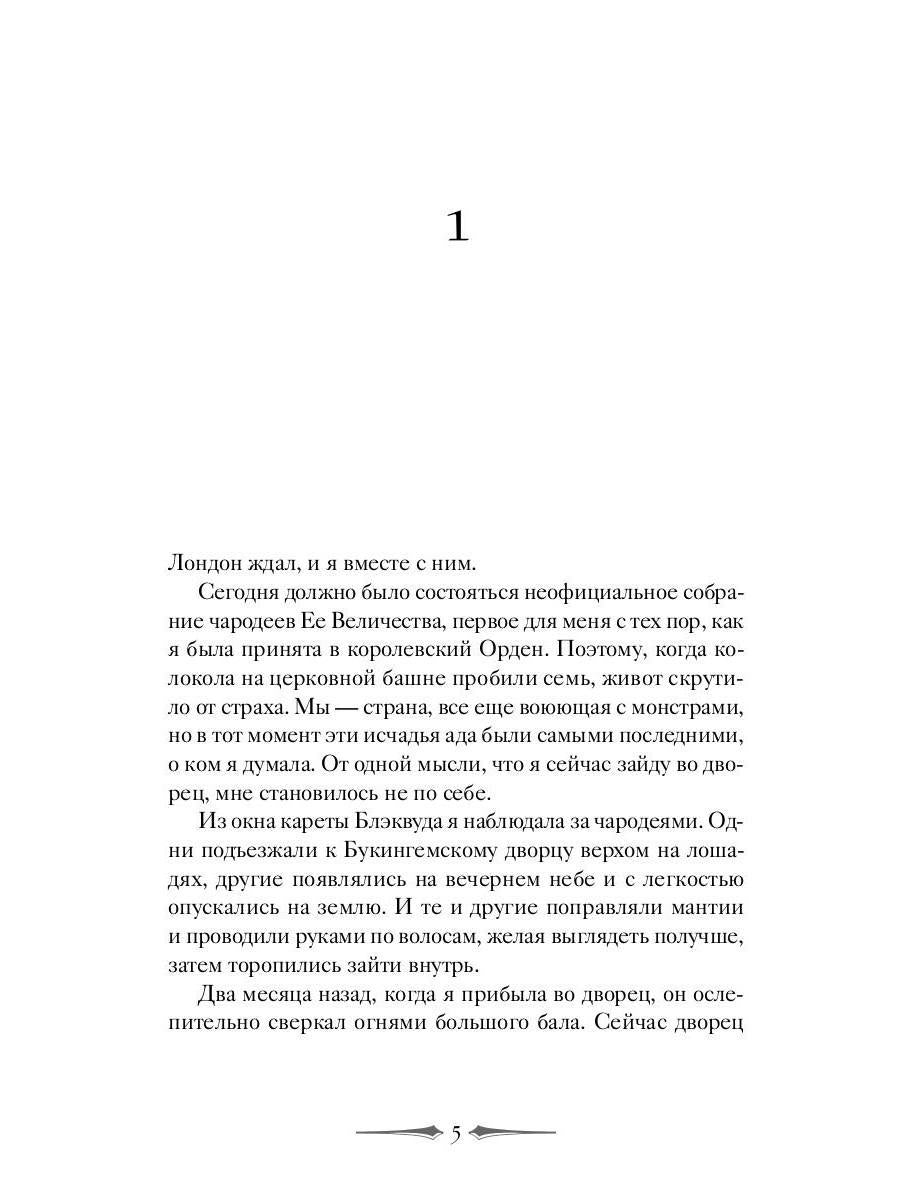 1

Лондон ждал, и я вместе с ним.

Сегодня должно было состояться неофициальное собрание чародеев Ее Величества, первое для меня с тех пор, как я была принята в королевский Орден. Поэтому, когда колокола на церковной башне пробили семь, живот скрутило от страха. Мы — страна, все еще воюющая с монстрами, но в тот момент эти исчадья ада были самыми последними, о ком я думала. От одной мысли, что я сейчас зайду во дворец, мне становилось не по себе.

Из окна кареты Блэквуда я наблюдала за чародеями. Одни подъезжали к Букингемскому дворцу верхом на лошадях, другие появлялись на вечернем небе и с легкостью опускались на землю. И те и другие поправляли мантии и проводили руками по волосам, желая выглядеть получше, затем торопились зайти внутрь.

Два месяца назад, когда я прибыла во дворец, он ослепительно сверкал огнями большого бала. Сейчас дворец

5